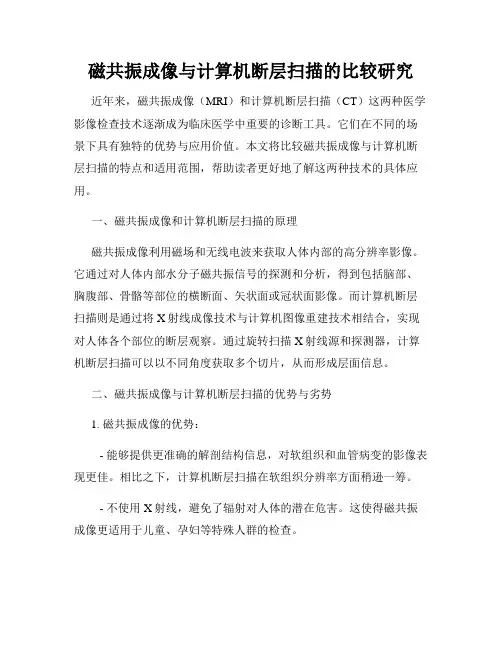 磁共振成像与计算机断层扫描的比较研究

近年来，磁共振成像（MRI）和计算机断层扫描（CT）这两种医学影像检查技术逐渐成为临床医学中重要的诊断工具。它们在不同的场景下具有独特的优势与应用价值。本文将比较磁共振成像与计算机断层扫描的特点和适用范围，帮助读者更好地了解这两种技术的具体应用。

一、磁共振成像和计算机断层扫描的原理

磁共振成像利用磁场和无线电波来获取人体内部的高分辨率影像。它通过对人体内部水分子磁共振信号的探测和分析，得到包括脑部、胸腹部、骨骼等部位的横断面、矢状面或冠状面影像。而计算机断层扫描则是通过将X射线成像技术与计算机图像重建技术相结合，实现对人体各个部位的断层观察。通过旋转扫描X射线源和探测器，计算机断层扫描可以以不同角度获取多个切片，从而形成层面信息。

二、磁共振成像与计算机断层扫描的优势与劣势

1. 磁共振成像的优势：

- 能够提供更准确的解剖结构信息，对软组织和血管病变的影像表现更佳。相比之下，计算机断层扫描在软组织分辨率方面稍逊一筹。

- 不使用X射线，避免了辐射对人体的潜在危害。这使得磁共振成像更适用于儿童、孕妇等特殊人群的检查。